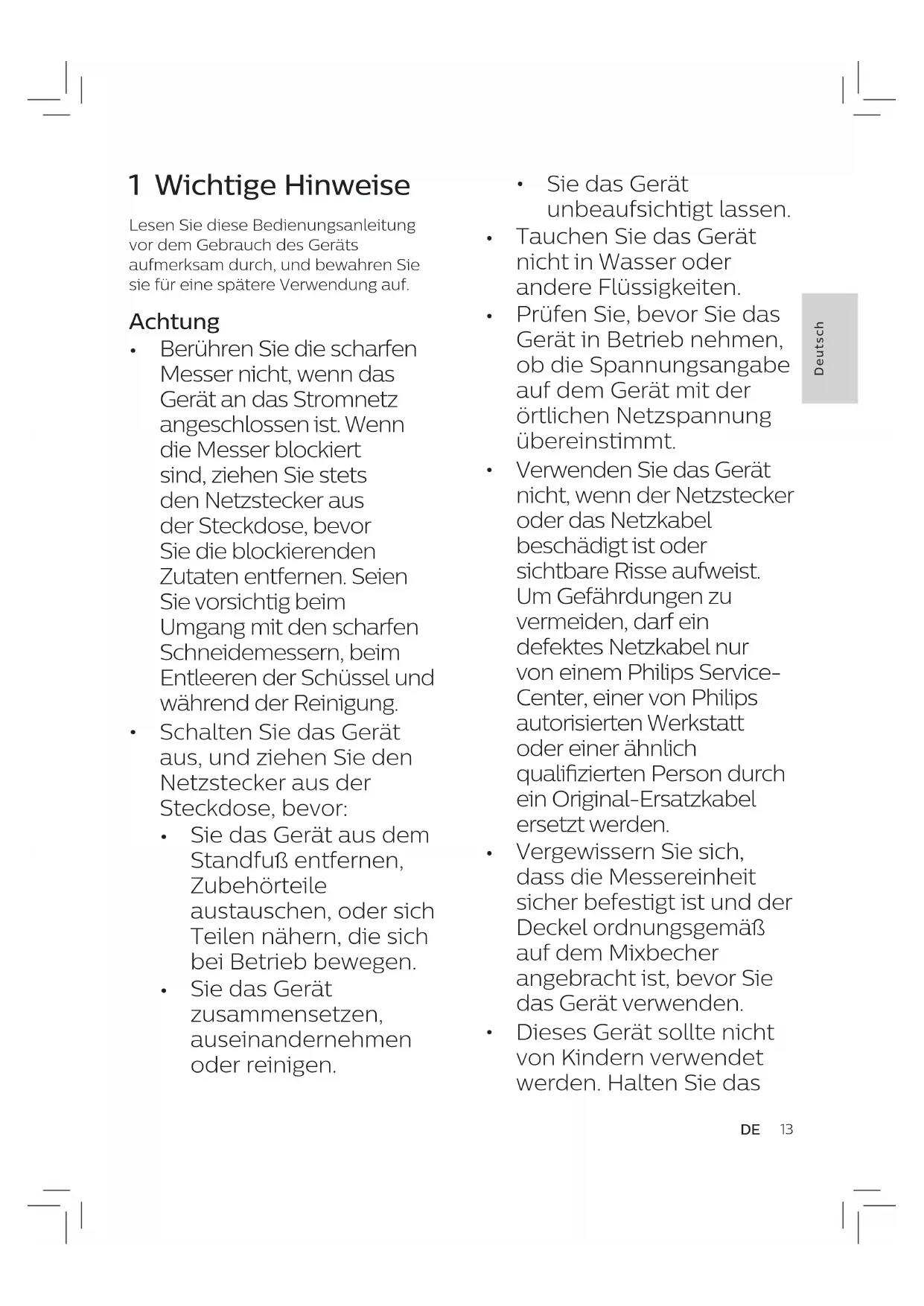 1 Wichtige Hinweise

Lesen Sie diese Bedienungsanleitung vor dem Gebrauch des Geräts aufmerksam durch, und bewahren Sie sie für eine spätere Verwendung auf.

Achtung

• Berühren Sie die scharfen Messer nicht, wenn das Gerät an das Stromnetz angeschlossen ist. Wenn die Messer blockiert sind, ziehen Sie stets den Netzstecker aus der Steckdose, bevor Sie die blockierenden Zutaten entfernen. Seien Sie vorsichtig beim Umgang mit den scharfen Schneidemessern, beim Entleeren der Schüssel und während der Reinigung.
• Schalten Sie das Gerät aus, und ziehen Sie den Netzstecker aus der Steckdose, bevor:
  • Sie das Gerät aus dem Standfuß entfernen, Zubehörteile austauschen, oder sich Teilen nähern, die sich bei Betrieb bewegen.
  • Sie das Gerät zusammensetzen, auseinandernehmen oder reinigen.
  • Sie das Gerät unbeaufsichtigt lassen.
• Tauchen Sie das Gerät nicht in Wasser oder andere Flüssigkeiten.
• Prüfen Sie, bevor Sie das Gerät in Betrieb nehmen, ob die Spannungsangabe auf dem Gerät mit der örtlichen Netzspannung übereinstimmt.
• Verwenden Sie das Gerät nicht, wenn der Netzstecker oder das Netzkabel beschädigt ist oder sichtbare Risse aufweist. Um Gefährdungen zu vermeiden, darf ein defektes Netzkabel nur von einem Philips Service-Center, einer von Philips autorisierten Werkstatt oder einer ähnlich qualifizierten Person durch ein Original-Ersatzkabel ersetzt werden.
• Vergewissern Sie sich, dass die Messereinheit sicher befestigt ist und der Deckel ordnungsgemäß auf dem Mixbecher angebracht ist, bevor Sie das Gerät verwenden.
• Dieses Gerät sollte nicht von Kindern verwendet werden. Halten Sie das

Deutsch

DE 13